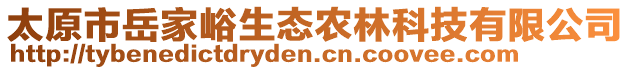 太原市岳家峪生态农林科技有限公司
http://tybenedictdryden.cn.coovee.com